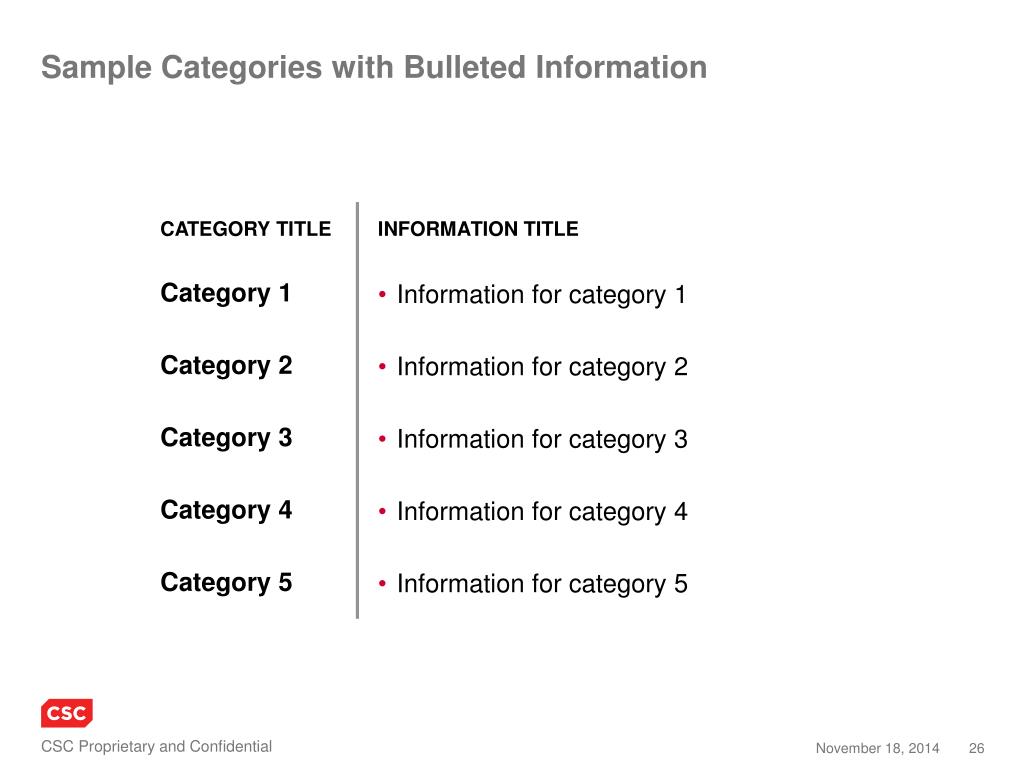 Sample Categories with Bulleted Information

| CATEGORY TITLE | INFORMATION TITLE |
|---|---|
| Category 1 | • Information for category 1 |
| Category 2 | • Information for category 2 |
| Category 3 | • Information for category 3 |
| Category 4 | • Information for category 4 |
| Category 5 | • Information for category 5 |

CSC

CSC Proprietary and Confidential

November 18, 2014 26